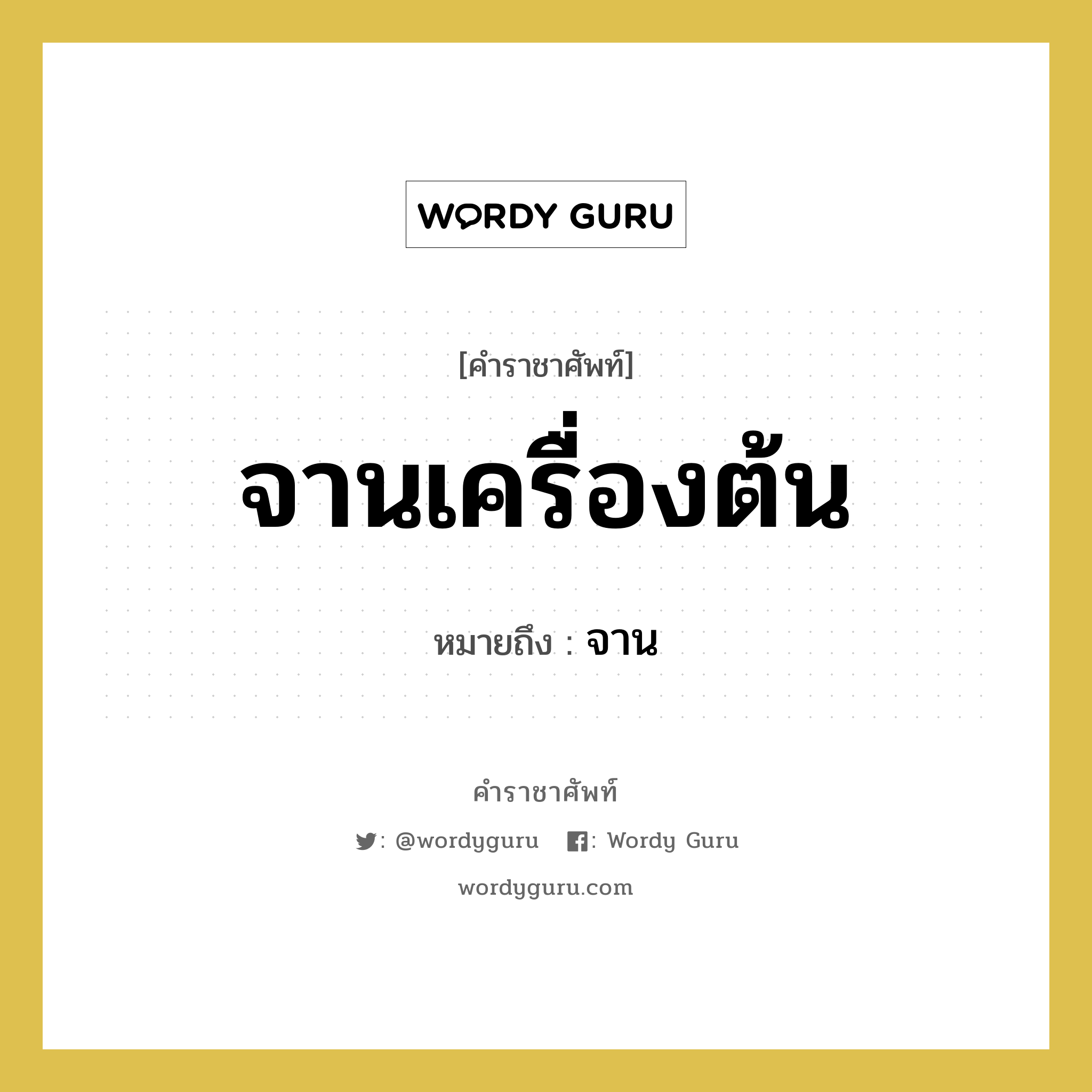 WORDY GURU

[คำราชาศัพท์]

จานเครื่องต้น

หมายถึง : จาน

คำราชาศัพท์

: @wordyguru : Wordy Guru

wordyguru.com